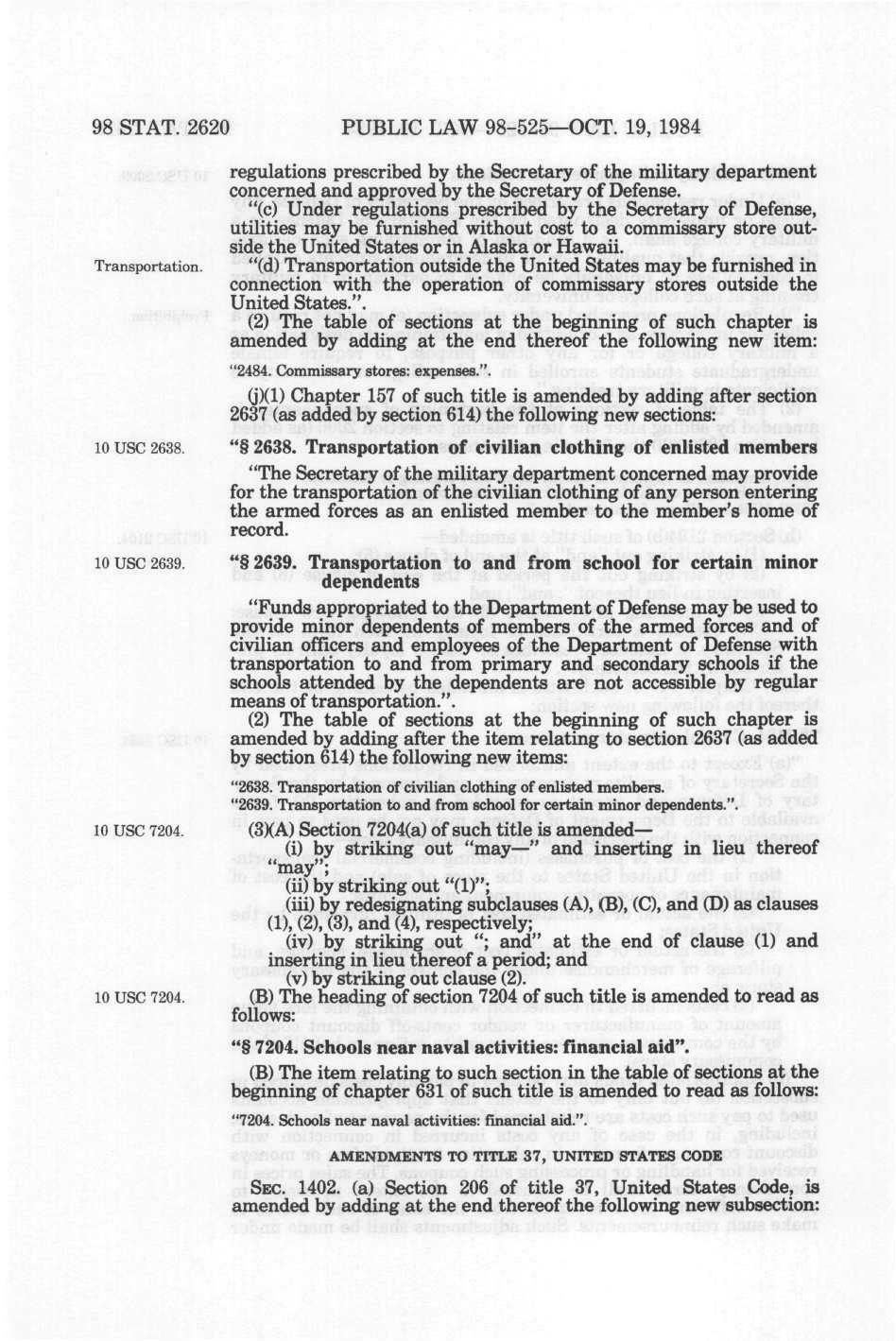 98 STAT. 2620 PUBLIC LAW 98-525—OCT. 19, 1984

regulations prescribed by the Secretary of the military department concerned and approved by the Secretary of Defense.

"(c) Under regulations prescribed by the Secretary of Defense, utilities may be furnished without cost to a commissary store outside the United States or in Alaska or Hawaii.

Transportation.

"(d) Transportation outside the United States may be furnished in connection with the operation of commissary stores outside the United States.".

(2) The table of sections at the beginning of such chapter is amended by adding at the end thereof the following new item:

"2484. Commissary stores: expenses.".

(j)(1) Chapter 157 of such title is amended by adding after section 2637 (as added by section 614) the following new sections:

10 USC 2638.

"§ 2638. Transportation of civilian clothing of enlisted members

"The Secretary of the military department concerned may provide for the transportation of the civilian clothing of any person entering the armed forces as an enlisted member to the member's home of record.

10 USC 2639.

"§ 2639. Transportation to and from school for certain minor dependents

"Funds appropriated to the Department of Defense may be used to provide minor dependents of members of the armed forces and of civilian officers and employees of the Department of Defense with transportation to and from primary and secondary schools if the schools attended by the dependents are not accessible by regular means of transportation.".

(2) The table of sections at the beginning of such chapter is amended by adding after the item relating to section 2637 (as added by section 614) the following new items:

"2638. Transportation of civilian clothing of enlisted members.
"2639. Transportation to and from school for certain minor dependents.".

10 USC 7204.

(3)(A) Section 7204(a) of such title is amended—

(i) by striking out "may—" and inserting in lieu thereof "may";

(ii) by striking out "(1)";

(iii) by redesignating subclauses (A), (B), (C), and (D) as clauses (1), (2), (3), and (4), respectively;

(iv) by striking out "; and" at the end of clause (1) and inserting in lieu thereof a period; and

(v) by striking out clause (2).

10 USC 7204.

(B) The heading of section 7204 of such title is amended to read as follows:

"§ 7204. Schools near naval activities: financial aid".

(B) The item relating to such section in the table of sections at the beginning of chapter 631 of such title is amended to read as follows:

"7204. Schools near naval activities: financial aid.".

AMENDMENTS TO TITLE 37, UNITED STATES CODE

SEC. 1402. (a) Section 206 of title 37, United States Code, is amended by adding at the end thereof the following new subsection: